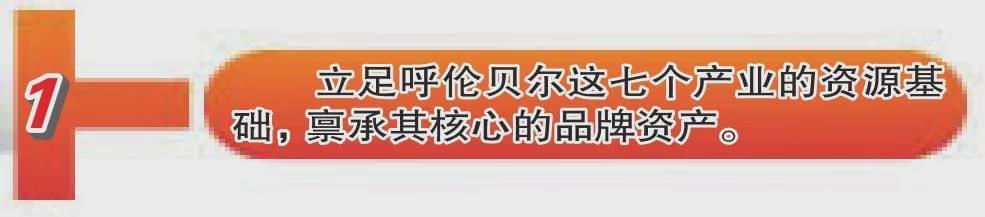 1

立足呼伦贝尔这七个产业的资源基础，禀承其核心的品牌资产。